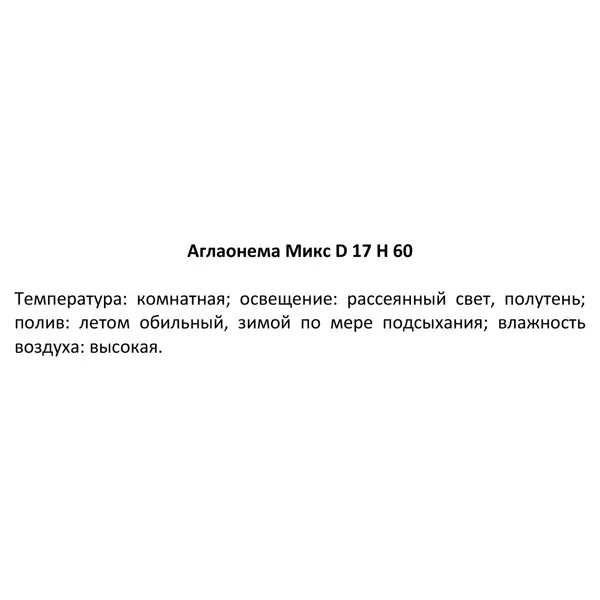 Аглаонема Микс D 17 H 60

Температура: комнатная; освещение: рассеянный свет, полутень; полив: летом обильный, зимой по мере подсыхания; влажность воздуха: высокая.